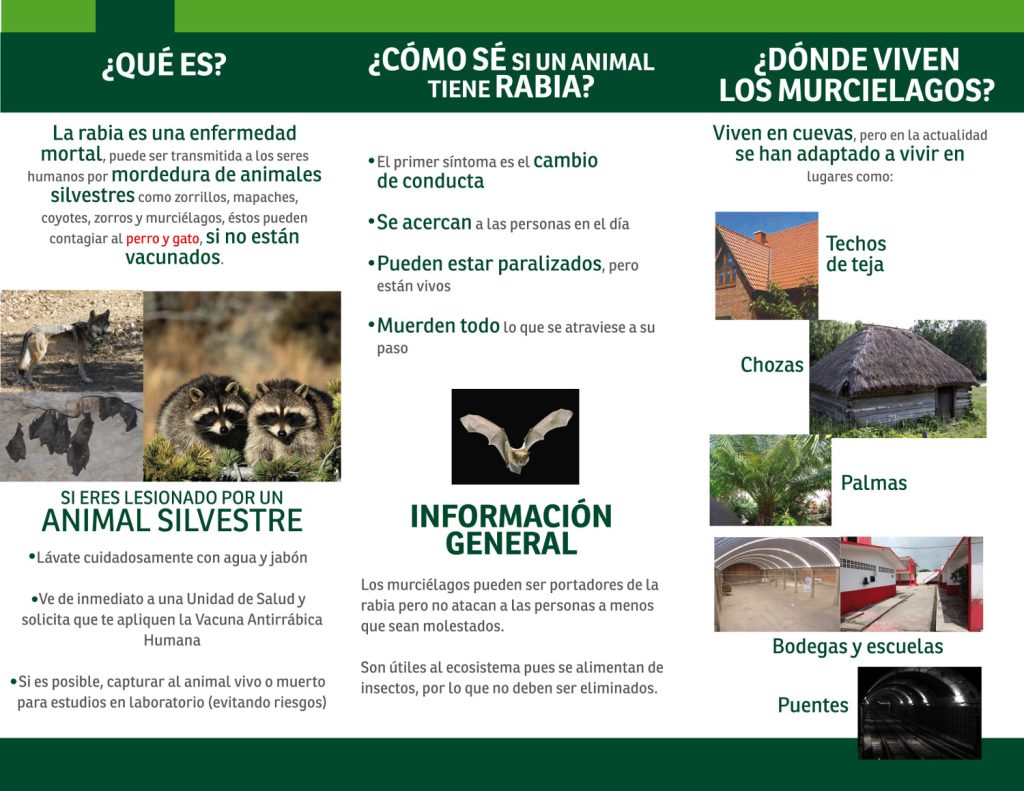 ¿QUÉ ES?

La rabia es una enfermedad mortal, puede ser transmitida a los seres humanos por mordedura de animales silvestres como zorrillos, mapaches, coyotes, zorros y murciélagos, éstos pueden contagiar al perro y gato, si no están vacunados.

SI ERES LESIONADO POR UN ANIMAL SILVESTRE

•Lávate cuidadosamente con agua y jabón

•Ve de inmediato a una Unidad de Salud y solicita que te apliquen la Vacuna Antirrábica Humana

•Si es posible, capturar al animal vivo o muerto para estudios en laboratorio (evitando riesgos)

¿CÓMO SÉ SI UN ANIMAL TIENE RABIA?

•El primer síntoma es el cambio de conducta

•Se acercan a las personas en el día

•Pueden estar paralizados, pero están vivos

•Muerden todo lo que se atraviese a su paso

INFORMACIÓN GENERAL

Los murciélagos pueden ser portadores de la rabia pero no atacan a las personas a menos que sean molestados.

Son útiles al ecosistema pues se alimentan de insectos, por lo que no deben ser eliminados.

¿DÓNDE VIVEN LOS MURCIELAGOS?

Viven en cuevas, pero en la actualidad se han adaptado a vivir en lugares como:

Techos de teja

Chozas

Palmas

Bodegas y escuelas

Puentes